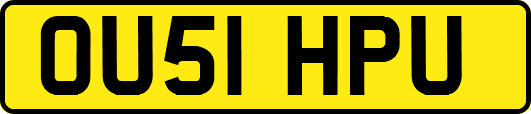 OU51 HPU